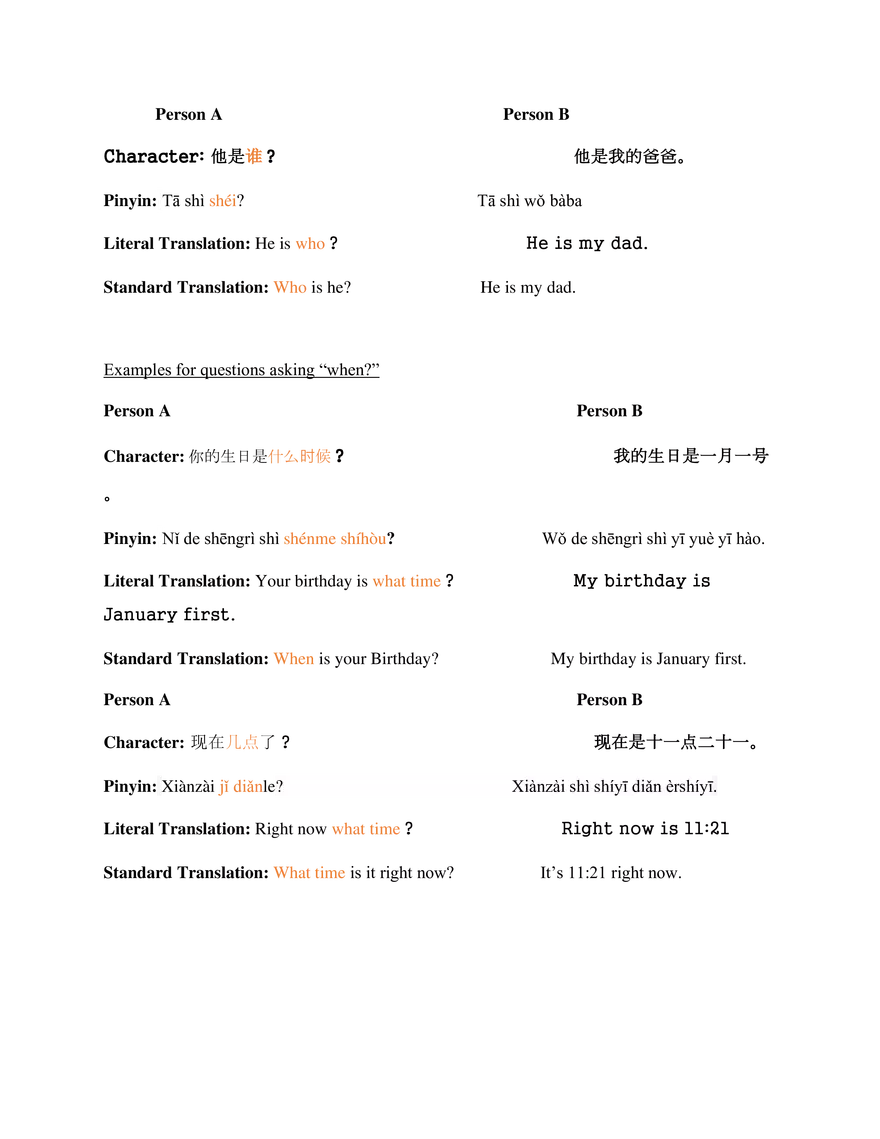 Person A Person B

Character: 他是谁？ 他是我的爸爸。

Pinyin: Tā shì shéi? Tā shì wǒ bàba

Literal Translation: He is who？ He is my dad.

Standard Translation: Who is he? He is my dad.

Examples for questions asking “when?”

Person A Person B

Character: 你的生日是什么时候？ 我的生日是一月一号。

Pinyin: Nǐ de shēngrì shì shénme shíhòu? Wǒ de shēngrì shì yī yuè yī hào.

Literal Translation: Your birthday is what time？ My birthday is January first.

Standard Translation: When is your Birthday? My birthday is January first.

Person A Person B

Character: 现在几点了？ 现在是十一点二十一。

Pinyin: Xiànzài jǐ diǎnle? Xiànzài shì shíyī diǎn èrshíyī.

Literal Translation: Right now what time？ Right now is 11:21

Standard Translation: What time is it right now? It’s 11:21 right now.